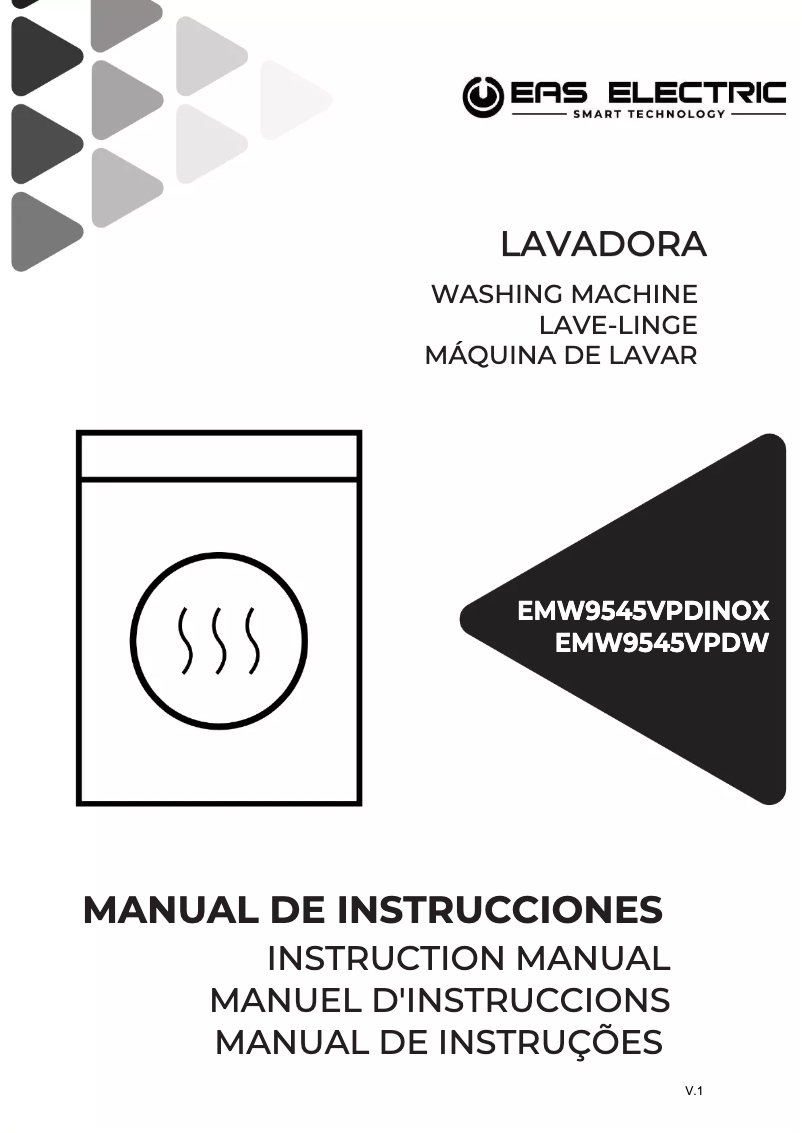 EAS ELECTRIC
SMART TECHNOLOGY

LAVADORA

WASHING MACHINE
LAVE-LINGE
MÁQUINA DE LAVAR

EMW9545VPDINOX
EMW9545VPDW

MANUAL DE INSTRUCCIONES
INSTRUCTION MANUAL
MANUEL D'INSTRUCCIONS
MANUAL DE INSTRUÇÕES

V.1